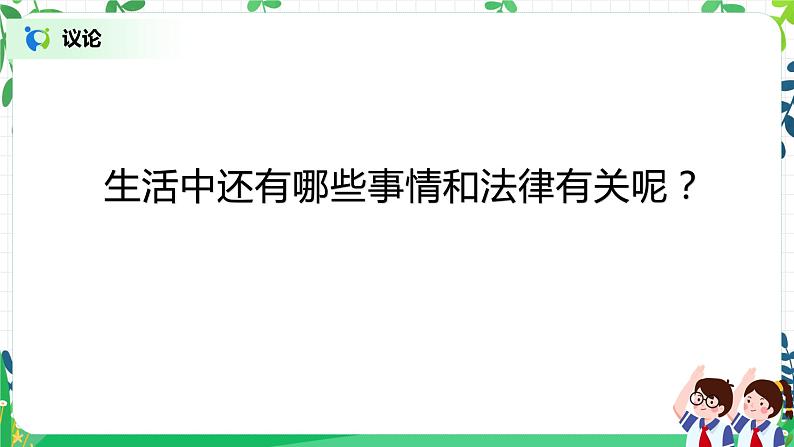 议论

生活中还有哪些事情和法律有关呢？